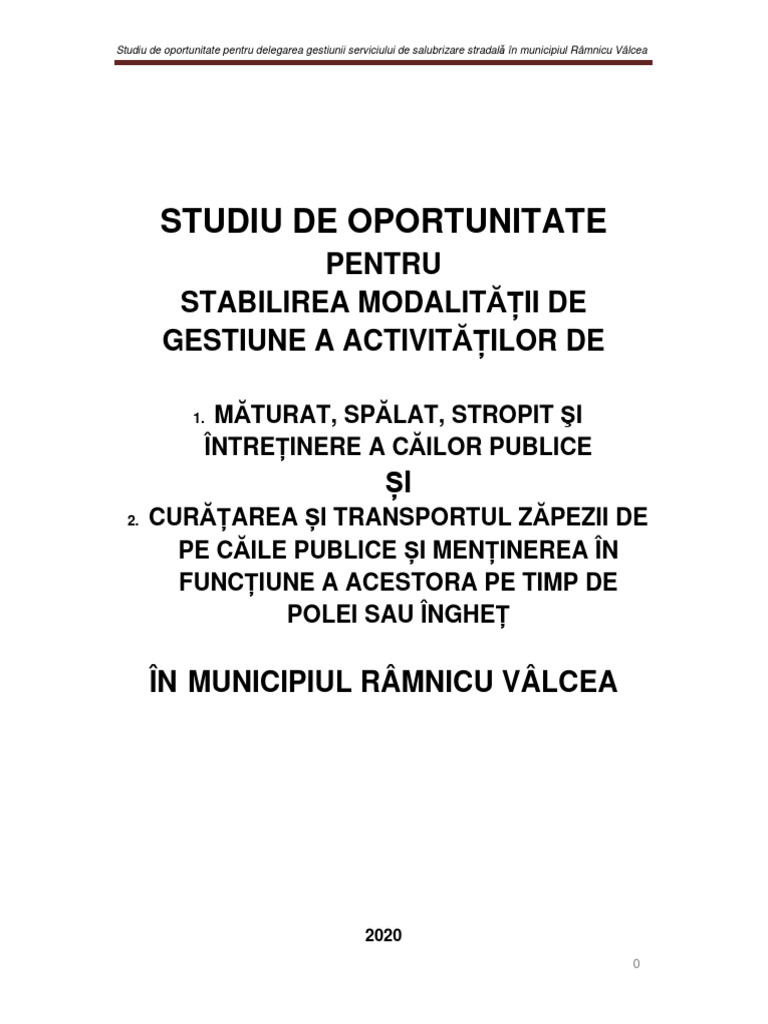 Studiu de oportunitate pentru delegarea gestiunii serviciului de salubrizare stradală în municipiul Râmnicu Vâlcea

STUDIU DE OPORTUNITATE
PENTRU
STABILIREA MODALITĂȚII DE GESTIUNE A ACTIVITĂȚILOR DE

1. MĂTURAT, SPĂLAT, STROPIT ŞI ÎNTREȚINERE A CĂILOR PUBLICE

ȘI

2. CURĂȚAREA ȘI TRANSPORTUL ZĂPEZII DE PE CĂILE PUBLICE ȘI MENȚINEREA ÎN FUNCȚIUNE A ACESTORA PE TIMP DE POLEI SAU ÎNGHEȚ

ÎN MUNICIPIUL RÂMNICU VÂLCEA

2020

0